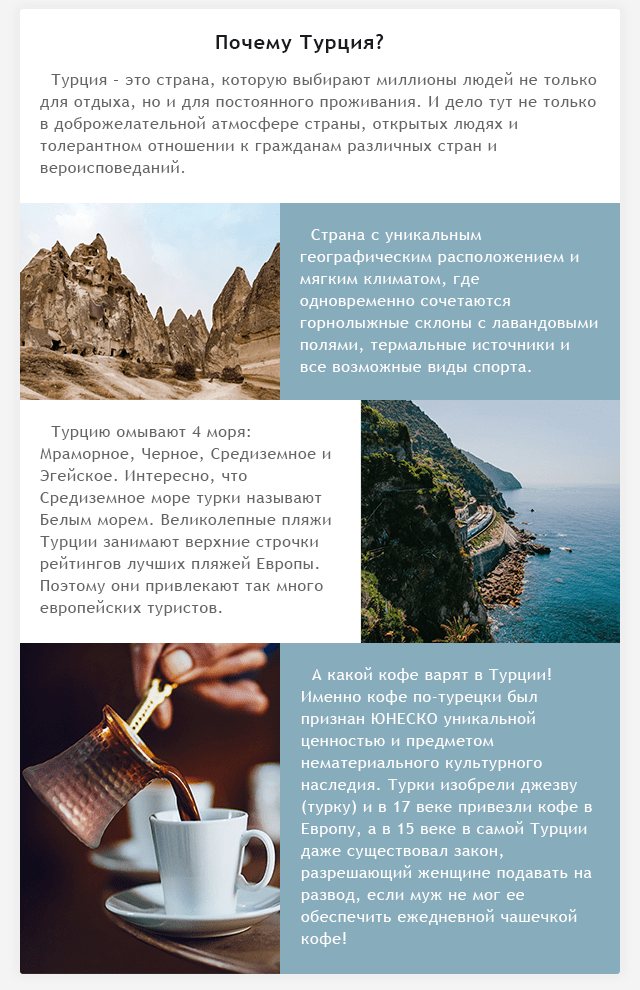 Почему Турция?

Турция - это страна, которую выбирают миллионы людей не только для отдыха, но и для постоянного проживания. И дело тут не только в доброжелательной атмосфере страны, открытых людях и толерантном отношении к гражданам различных стран и вероисповеданий.

Страна с уникальным географическим расположением и мягким климатом, где одновременно сочетаются горнолыжные склоны с лавандовыми полями, термальные источники и все возможные виды спорта.

Турцию омывают 4 моря: Мраморное, Черное, Средиземное и Эгейское. Интересно, что Средиземное море турки называют Белым морем. Великолепные пляжи Турции занимают верхние строчки рейтингов лучших пляжей Европы. Поэтому они привлекают так много европейских туристов.

А какой кофе варят в Турции! Именно кофе по-турецки был признан ЮНЕСКО уникальной ценностью и предметом нематериального культурного наследия. Турки изобрели джезву (турку) и в 17 веке привезли кофе в Европу, а в 15 веке в самой Турции даже существовал закон, разрешающий женщине подавать на развод, если муж не мог ее обеспечить ежедневной чашечкой кофе!